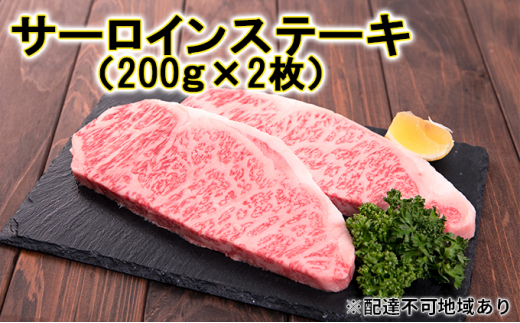 サーロインステーキ
（200g×2枚）

※配達不可地域あり